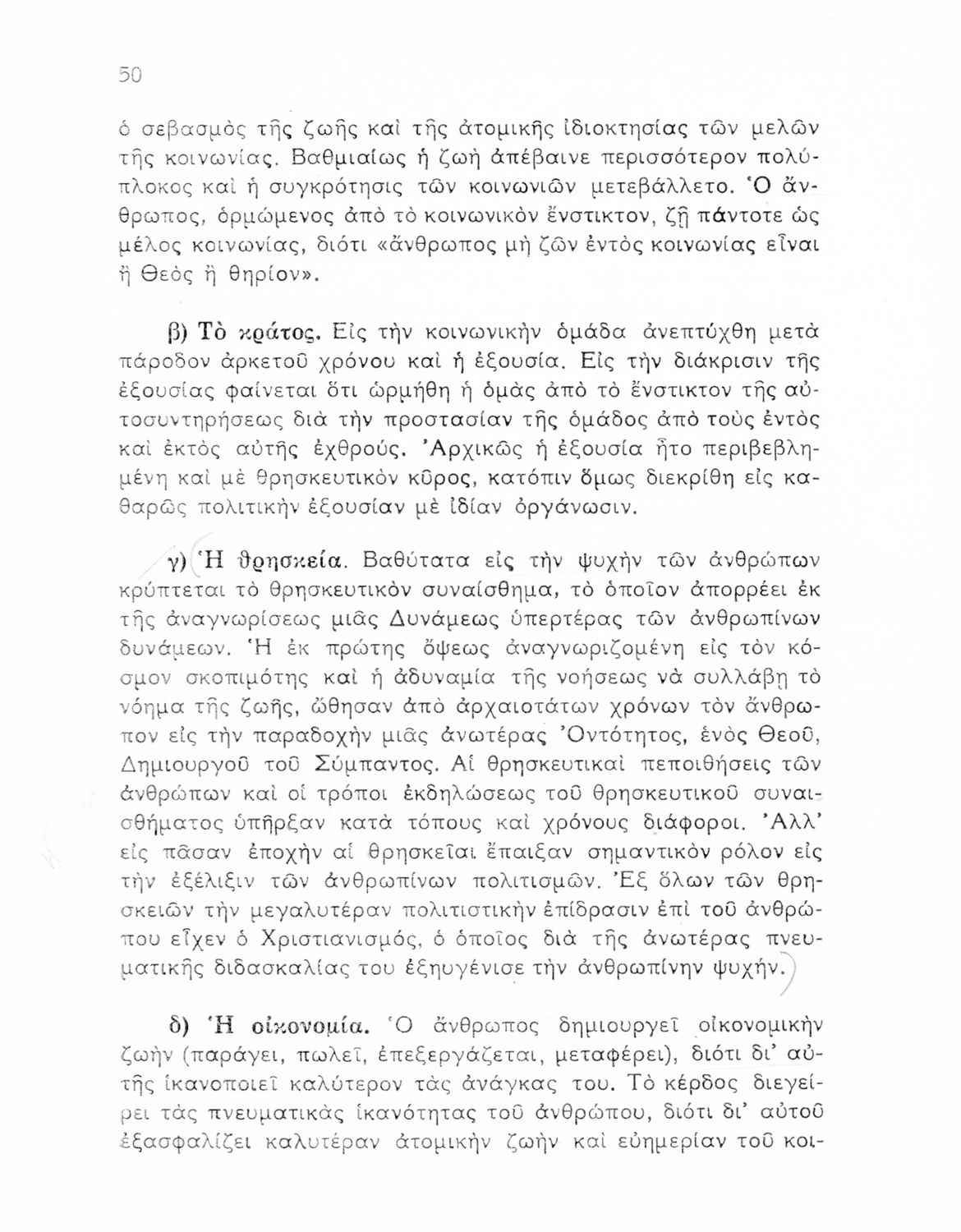 50

ὁ σεβασμὸς τῆς ζωῆς καὶ τῆς ἀτομικῆς ἰδιοκτησίας τῶν μελῶν τῆς κοινωνίας. Βαθμιαίως ἡ ζωὴ ἀπέβαινε περισσότερον πολύπλοκος καὶ ἡ συγκρότησις τῶν κοινωνιῶν μετεβάλλετο. Ὁ ἄνθρωπος, ὁρμώμενος ἀπὸ τὸ κοινωνικὸν ἔνστικτον, ζῇ πάντοτε ὡς μέλος κοινωνίας, διότι «ἄνθρωπος μὴ ζῶν ἐντὸς κοινωνίας εἶναι ἢ Θεὸς ἢ θηρίον».

β) Τὸ κράτος. Εἰς τὴν κοινωνικὴν ὁμάδα ἀνεπτύχθη μετὰ πάροδον ἀρκετοῦ χρόνου καὶ ἡ ἐξουσία. Εἰς τὴν διάκρισιν τῆς ἐξουσίας φαίνεται ὅτι ὡρμήθη ἡ ὁμὰς ἀπὸ τὸ ἔνστικτον τῆς αὐτοσυντηρήσεως διὰ τὴν προστασίαν τῆς ὁμάδος ἀπὸ τοὺς ἐντὸς καὶ ἐκτὸς αὐτῆς ἐχθρούς. Ἀρχικῶς ἡ ἐξουσία ἦτο περιβεβλημένη καὶ μὲ θρησκευτικὸν κῦρος, κατόπιν ὅμως διεκρίθη εἰς καθαρῶς πολιτικὴν ἐξουσίαν μὲ ἰδίαν ὀργάνωσιν.

γ) Ἡ θρησκεία. Βαθύτατα εἰς τὴν ψυχὴν τῶν ἀνθρώπων κρύπτεται τὸ θρησκευτικὸν συναίσθημα, τὸ ὁποῖον ἀπορρέει ἐκ τῆς ἀναγνωρίσεως μιᾶς Δυνάμεως ὑπερτέρας τῶν ἀνθρωπίνων δυνάμεων. Ἡ ἐκ πρώτης ὄψεως ἀναγνωριζομένη εἰς τὸν κόσμον σκοπιμότης καὶ ἡ ἀδυναμία τῆς νοήσεως νὰ συλλάβῃ τὸ νόημα τῆς ζωῆς, ὤθησαν ἀπὸ ἀρχαιοτάτων χρόνων τὸν ἄνθρωπον εἰς τὴν παραδοχὴν μιᾶς ἀνωτέρας Ὀντότητος, ἑνὸς Θεοῦ, Δημιουργοῦ τοῦ Σύμπαντος. Αἱ θρησκευτικαὶ πεποιθήσεις τῶν ἀνθρώπων καὶ οἱ τρόποι ἐκδηλώσεως τοῦ θρησκευτικοῦ συναισθήματος ὑπῆρξαν κατὰ τόπους καὶ χρόνους διάφοροι. Ἀλλ' εἰς πᾶσαν ἐποχὴν αἱ θρησκεῖαι ἔπαιξαν σημαντικὸν ρόλον εἰς τὴν ἐξέλιξιν τῶν ἀνθρωπίνων πολιτισμῶν. Ἐξ ὅλων τῶν θρησκειῶν τὴν μεγαλυτέραν πολιτιστικὴν ἐπίδρασιν ἐπὶ τοῦ ἀνθρώπου εἶχεν ὁ Χριστιανισμός, ὁ ὁποῖος διὰ τῆς ἀνωτέρας πνευματικῆς διδασκαλίας του ἐξηυγένισε τὴν ἀνθρωπίνην ψυχήν.

δ) Ἡ οἰκονομία. Ὁ ἄνθρωπος δημιουργεῖ οἰκονομικὴν ζωὴν (παράγει, πωλεῖ, ἐπεξεργάζεται, μεταφέρει), διότι δι' αὐτῆς ἱκανοποιεῖ καλύτερον τὰς ἀνάγκας του. Τὸ κέρδος διεγείρει τὰς πνευματικὰς ἱκανότητας τοῦ ἀνθρώπου, διότι δι' αὐτοῦ ἐξασφαλίζει καλυτέραν ἀτομικὴν ζωὴν καὶ εὐημερίαν τοῦ κοι-